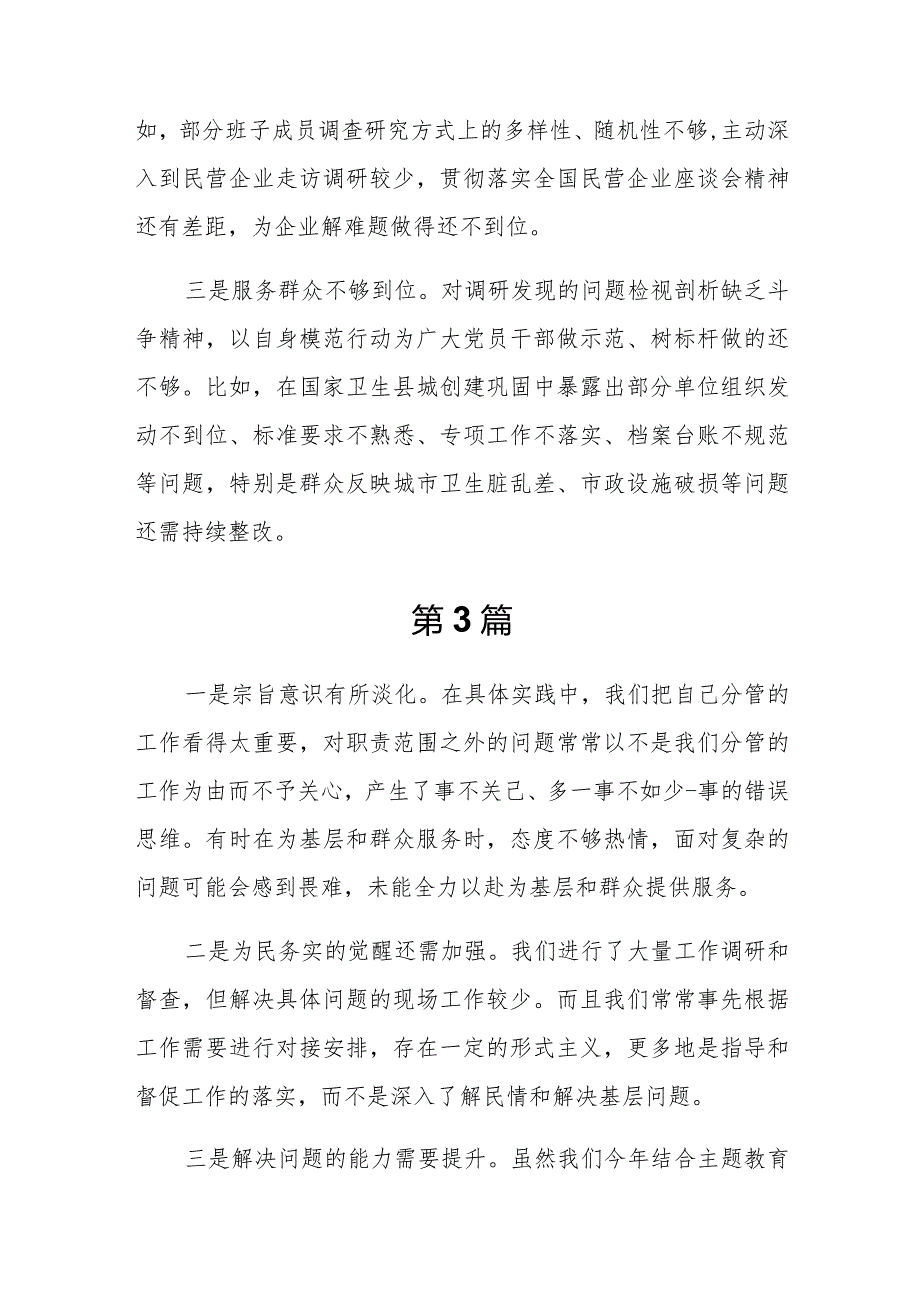 如，部分班子成员调查研究方式上的多样性、随机性不够，主动深入到民营企业走访调研较少，贯彻落实全国民营企业座谈会精神还有差距，为企业解难题做得还不到位。

三是服务群众不够到位。对调研发现的问题检视剖析缺乏斗争精神，以自身模范行动为广大党员干部做示范、树标杆做的还不够。比如，在国家卫生县城创建巩固中暴露出部分单位组织发动不到位、标准要求不熟悉、专项工作不落实、档案台账不规范等问题，特别是群众反映城市卫生脏乱差、市政设施破损等问题还需持续整改。

第3篇

一是宗旨意识有所淡化。在具体实践中，我们把自己分管的工作看得太重要，对职责范围之外的问题常常以不是我们分管的工作为由而不予关心，产生了事不关己、多一事不如少-事的错误思维。有时在为基层和群众服务时，态度不够热情，面对复杂的问题可能会感到畏难，未能全力以赴为基层和群众提供服务。

二是为民务实的觉醒还需加强。我们进行了大量工作调研和督查，但解决具体问题的现场工作较少。而且我们常常事先根据工作需要进行对接安排，存在一定的形式主义，更多地是指导和督促工作的落实，而不是深入了解民情和解决基层问题。

三是解决问题的能力需要提升。虽然我们今年结合主题教育